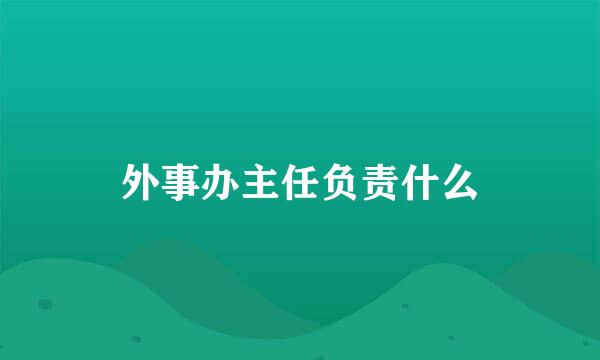 外事办主任负责什么